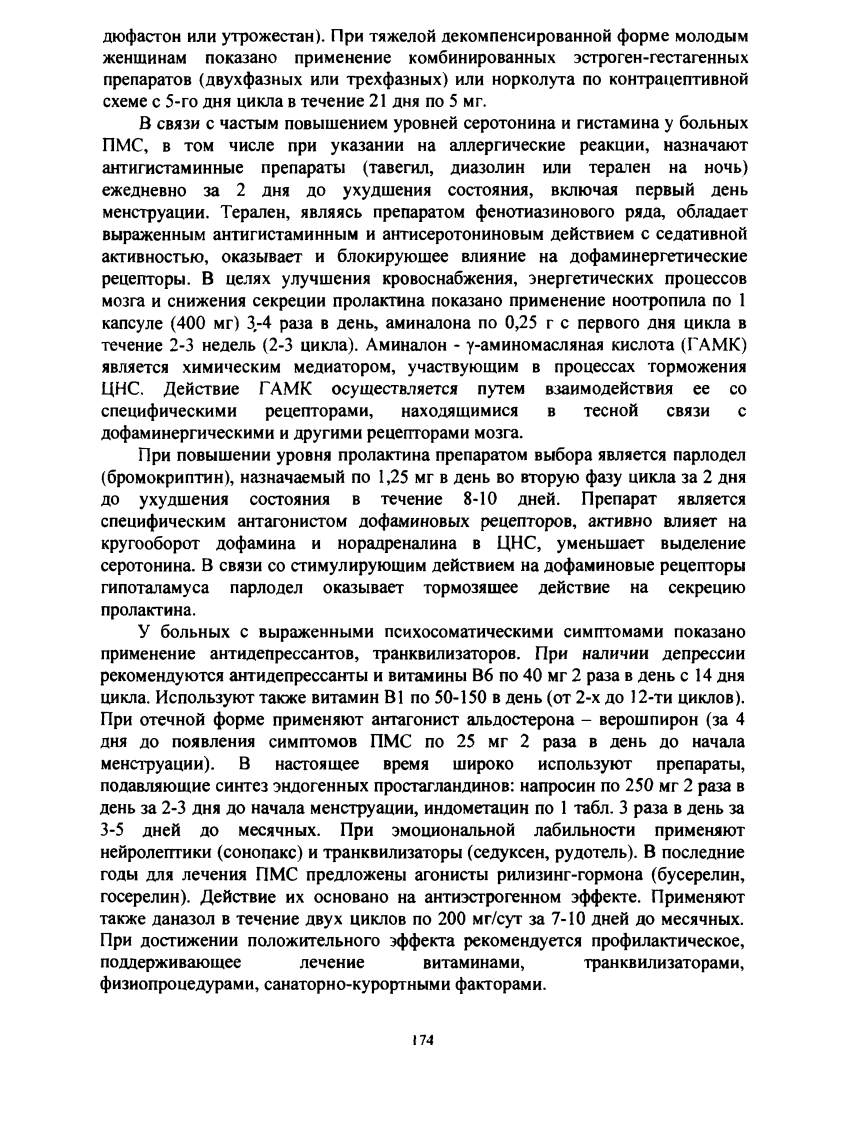 дюфастон или утрожестан). При тяжелой декомпенсированной форме молодым женщинам показано применение комбинированных эстроген-гестагенных препаратов (двухфазных или трехфазных) или норколута по контрацептивной схеме с 5-го дня цикла в течение 21 дня по 5 мг.

В связи с частым повышением уровней серотонина и гистамина у больных ПМС, в том числе при указании на аллергические реакции, назначают антигистаминные препараты (тавегил, диазолин или терален на ночь) ежедневно за 2 дня до ухудшения состояния, включая первый день менструации. Терален, являясь препаратом фенотиазинового ряда, обладает выраженным антигистаминным и антисеротониновым действием с седативной активностью, оказывает и блокирующее влияние на дофаминергетические рецепторы. В целях улучшения кровоснабжения, энергетических процессов мозга и снижения секреции пролактина показано применение ноотропила по 1 капсуле (400 мг) 3-4 раза в день, аминалона по 0,25 г с первого дня цикла в течение 2-3 недель (2-3 цикла). Аминалон - γ-аминомасляная кислота (ГАМК) является химическим медиатором, участвующим в процессах торможения ЦНС. Действие ГАМК осуществляется путем взаимодействия ее со специфическими рецепторами, находящимися в тесной связи с дофаминергическими и другими рецепторами мозга.

При повышении уровня пролактина препаратом выбора является парлодел (бромокриптин), назначаемый по 1,25 мг в день во вторую фазу цикла за 2 дня до ухудшения состояния в течение 8-10 дней. Препарат является специфическим антагонистом дофаминовых рецепторов, активно влияет на кругооборот дофамина и норадреналина в ЦНС, уменьшает выделение серотонина. В связи со стимулирующим действием на дофаминовые рецепторы гипоталамуса парлодел оказывает тормозящее действие на секрецию пролактина.

У больных с выраженными психосоматическими симптомами показано применение антидепрессантов, транквилизаторов. При наличии депрессии рекомендуются антидепрессанты и витамины В6 по 40 мг 2 раза в день с 14 дня цикла. Используют также витамин В1 по 50-150 в день (от 2-х до 12-ти циклов). При отечной форме применяют антагонист альдостерона – верошпирон (за 4 дня до появления симптомов ПМС по 25 мг 2 раза в день до начала менструации). В настоящее время широко используют препараты, подавляющие синтез эндогенных простагландинов: напросин по 250 мг 2 раза в день за 2-3 дня до начала менструации, индометацин по 1 табл. 3 раза в день за 3-5 дней до месячных. При эмоциональной лабильности применяют нейролептики (сонопакс) и транквилизаторы (седуксен, рудотель). В последние годы для лечения ПМС предложены агонисты рилизинг-гормона (бусерелин, госерелин). Действие их основано на антиэстрогенном эффекте. Применяют также даназол в течение двух циклов по 200 мг/сут за 7-10 дней до месячных. При достижении положительного эффекта рекомендуется профилактическое, поддерживающее лечение витаминами, транквилизаторами, физиопроцедурами, санаторно-курортными факторами.

174